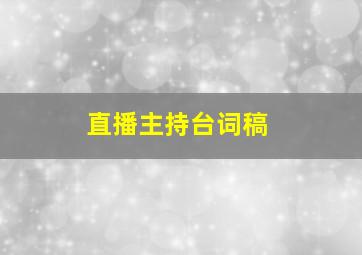 直播主持台词稿